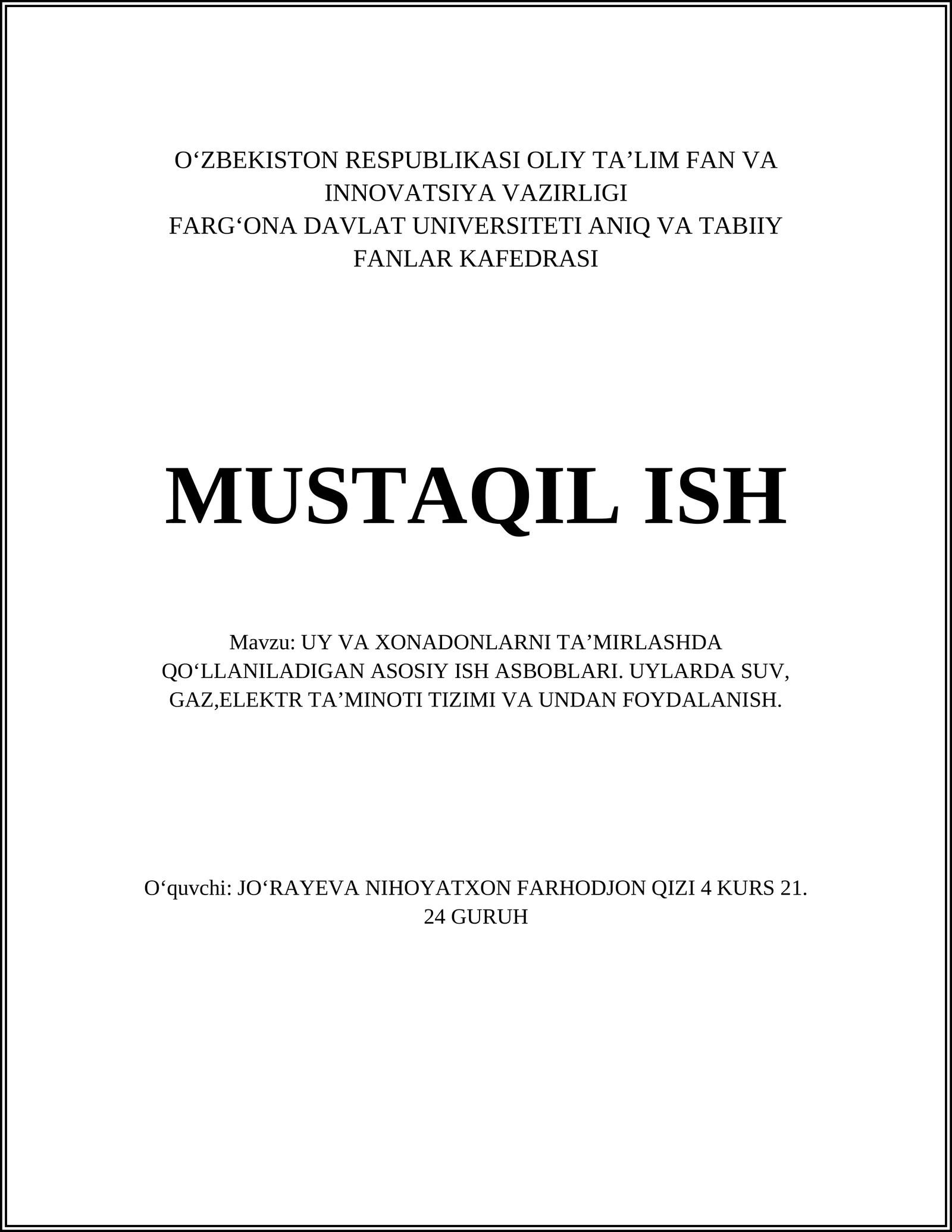 O‘ZBEKISTON RESPUBLIKASI OLIY TA’LIM FAN VA INNOVATSIYA VAZIRLIGI
FARG‘ONA DAVLAT UNIVERSITETI ANIQ VA TABIIY FANLAR KAFEDRASI

MUSTAQIL ISH

Mavzu: UY VA XONADONLARNI TA’MIRLASHDA QO‘LLANILADIGAN ASOSIY ISH ASBOBLARI. UYLARDA SUV, GAZ,ELEKTR TA’MINOTI TIZIMI VA UNDAN FOYDALANISH.

O‘quvchi: JO‘RAYEVA NIHOYATXON FARHODJON QIZI 4 KURS 21. 24 GURUH